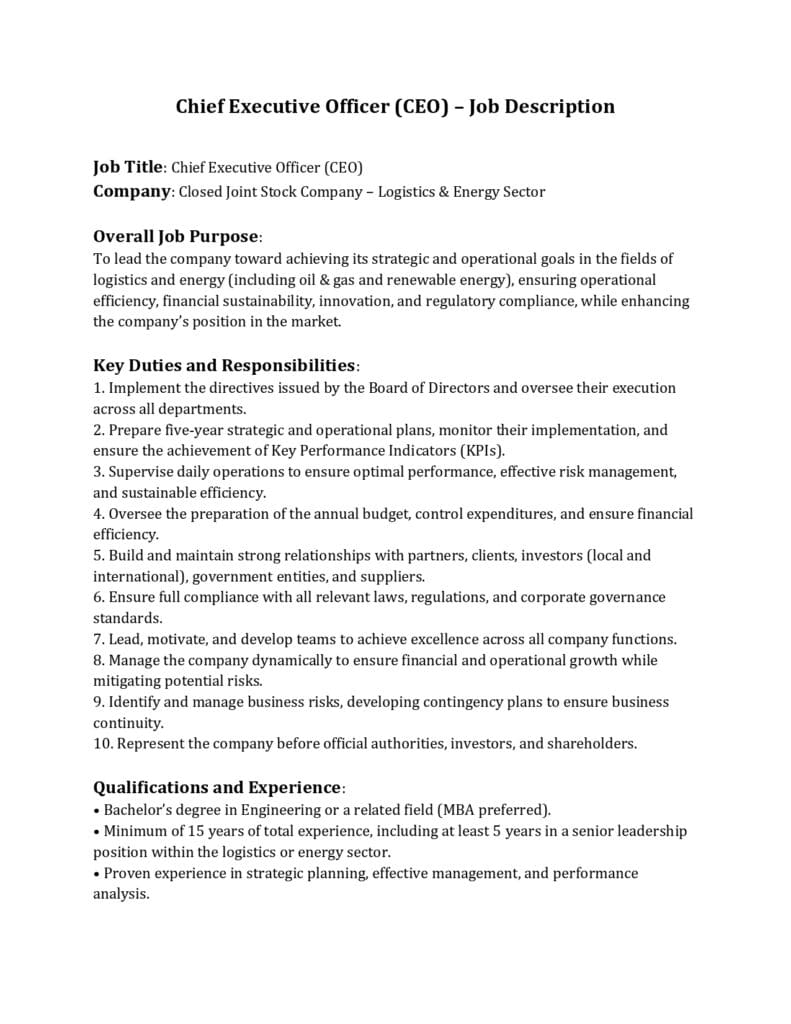 Chief Executive Officer (CEO) – Job Description

Job Title: Chief Executive Officer (CEO)
Company: Closed Joint Stock Company – Logistics & Energy Sector

Overall Job Purpose:
To lead the company toward achieving its strategic and operational goals in the fields of logistics and energy (including oil & gas and renewable energy), ensuring operational efficiency, financial sustainability, innovation, and regulatory compliance, while enhancing the company's position in the market.

Key Duties and Responsibilities:
1. Implement the directives issued by the Board of Directors and oversee their execution across all departments.
2. Prepare five-year strategic and operational plans, monitor their implementation, and ensure the achievement of Key Performance Indicators (KPIs).
3. Supervise daily operations to ensure optimal performance, effective risk management, and sustainable efficiency.
4. Oversee the preparation of the annual budget, control expenditures, and ensure financial efficiency.
5. Build and maintain strong relationships with partners, clients, investors (local and international), government entities, and suppliers.
6. Ensure full compliance with all relevant laws, regulations, and corporate governance standards.
7. Lead, motivate, and develop teams to achieve excellence across all company functions.
8. Manage the company dynamically to ensure financial and operational growth while mitigating potential risks.
9. Identify and manage business risks, developing contingency plans to ensure business continuity.
10. Represent the company before official authorities, investors, and shareholders.

Qualifications and Experience:
• Bachelor's degree in Engineering or a related field (MBA preferred).
• Minimum of 15 years of total experience, including at least 5 years in a senior leadership position within the logistics or energy sector.
• Proven experience in strategic planning, effective management, and performance analysis.